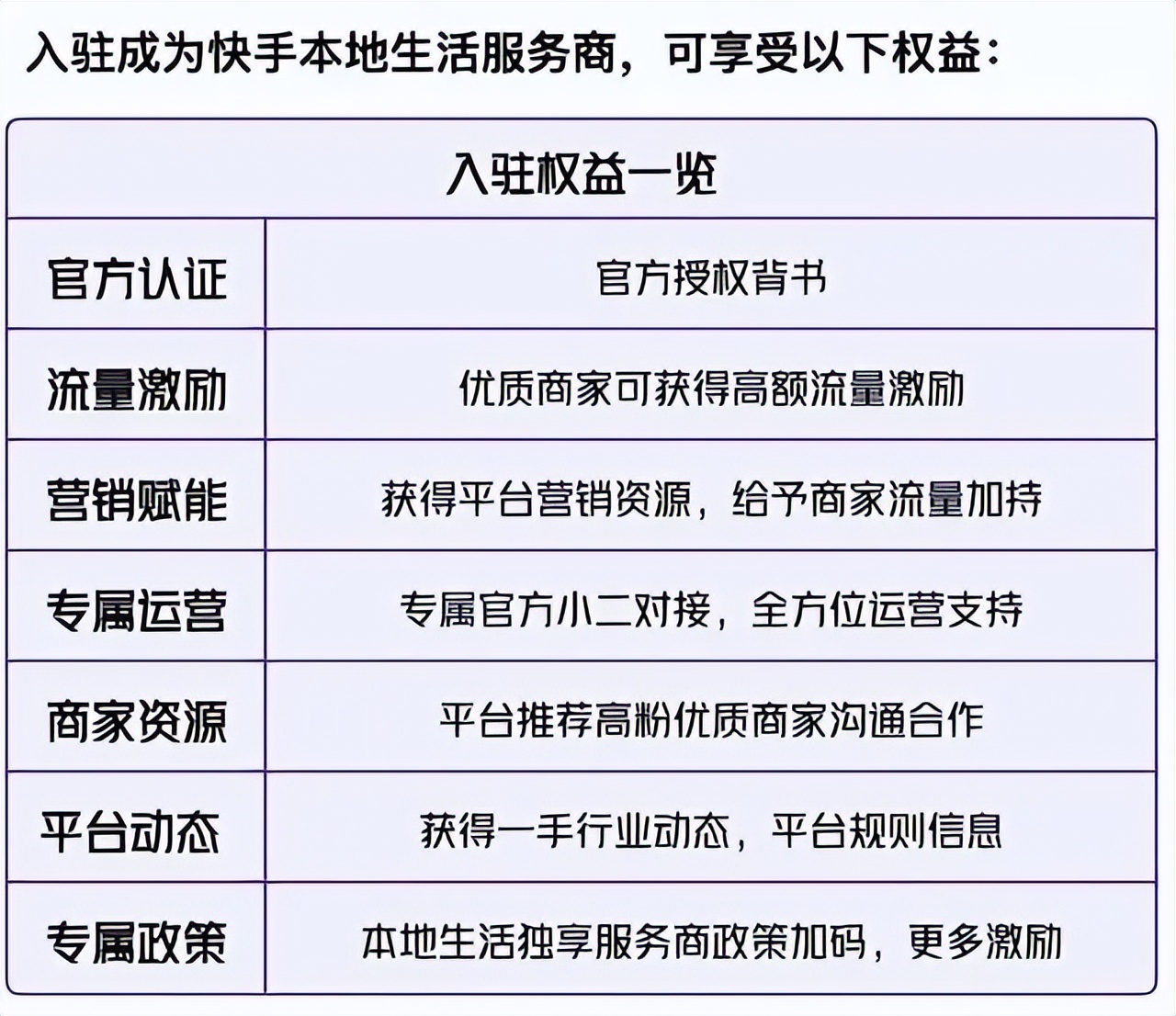 入驻成为快手本地生活服务商，可享受以下权益：

| 入驻权益一览 | |
|---|---|
| 官方认证 | 官方授权背书 |
| 流量激励 | 优质商家可获得高额流量激励 |
| 营销赋能 | 获得平台营销资源，给予商家流量加持 |
| 专属运营 | 专属官方小二对接，全方位运营支持 |
| 商家资源 | 平台推荐高粉优质商家沟通合作 |
| 平台动态 | 获得一手行业动态，平台规则信息 |
| 专属政策 | 本地生活独享服务商政策加码，更多激励 |